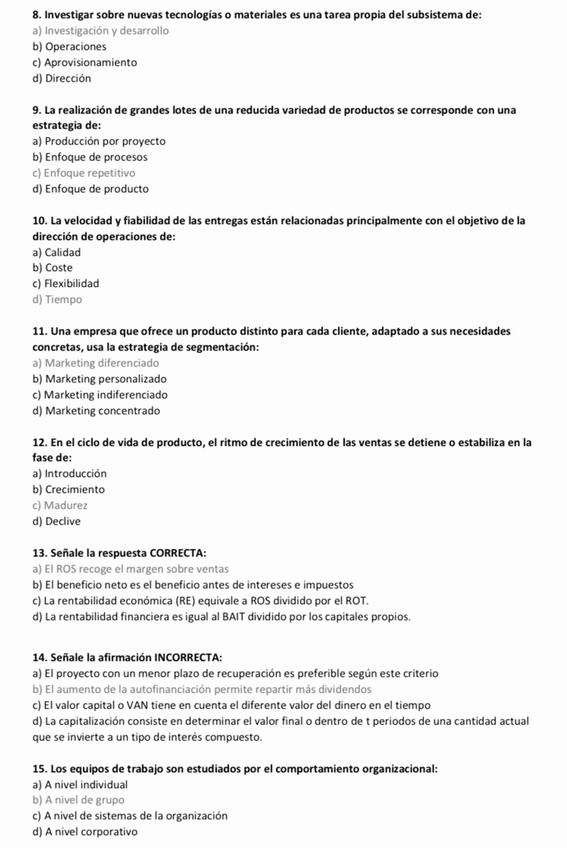 8. Investigar sobre nuevas tecnologías o materiales es una tarea propia del subsistema de:
a) Investigación y desarrollo
b) Operaciones
c) Aprovisionamiento
d) Dirección

9. La realización de grandes lotes de una reducida variedad de productos se corresponde con una estrategia de:
a) Producción por proyecto
b) Enfoque de procesos
c) Enfoque repetitivo
d) Enfoque de producto

10. La velocidad y fiabilidad de las entregas están relacionadas principalmente con el objetivo de la dirección de operaciones de:
a) Calidad
b) Coste
c) Flexibilidad
d) Tiempo

11. Una empresa que ofrece un producto distinto para cada cliente, adaptado a sus necesidades concretas, usa la estrategia de segmentación:
a) Marketing diferenciado
b) Marketing personalizado
c) Marketing indiferenciado
d) Marketing concentrado

12. En el ciclo de vida de producto, el ritmo de crecimiento de las ventas se detiene o estabiliza en la fase de:
a) Introducción
b) Crecimiento
c) Madurez
d) Declive

13. Señale la respuesta CORRECTA:
a) El ROS recoge el margen sobre ventas
b) El beneficio neto es el beneficio antes de intereses e impuestos
c) La rentabilidad económica (RE) equivale a ROS dividido por el ROT.
d) La rentabilidad financiera es igual al BAIT dividido por los capitales propios.

14. Señale la afirmación INCORRECTA:
a) El proyecto con un menor plazo de recuperación es preferible según este criterio
b) El aumento de la autofinanciación permite repartir más dividendos
c) El valor capital o VAN tiene en cuenta el diferente valor del dinero en el tiempo
d) La capitalización consiste en determinar el valor final o dentro de t periodos de una cantidad actual que se invierte a un tipo de interés compuesto.

15. Los equipos de trabajo son estudiados por el comportamiento organizacional:
a) A nivel individual
b) A nivel de grupo
c) A nivel de sistemas de la organización
d) A nivel corporativo